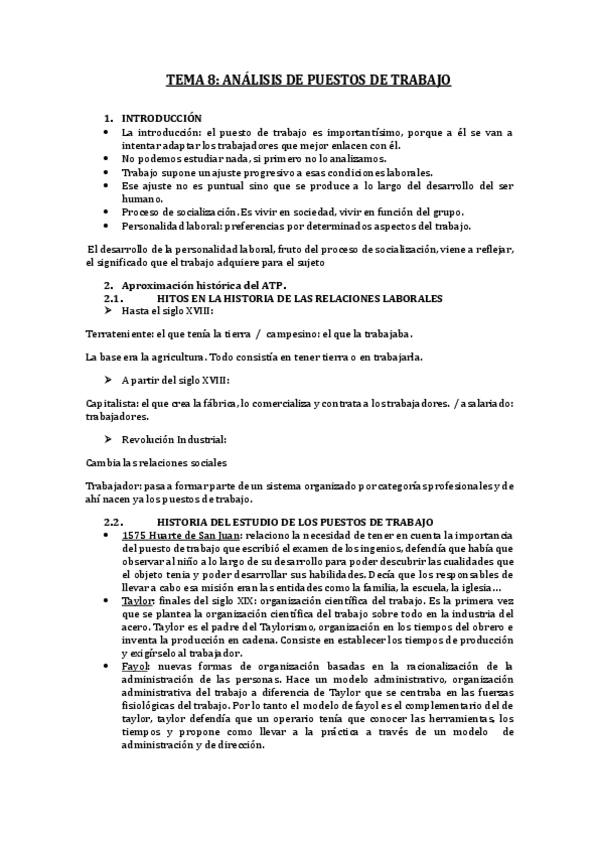 TEMA 8: ANÁLISIS DE PUESTOS DE TRABAJO

1. INTRODUCCIÓN
• La introducción: el puesto de trabajo es importantísimo, porque a él se van a intentar adaptar los trabajadores que mejor enlacen con él.
• No podemos estudiar nada, si primero no lo analizamos.
• Trabajo supone un ajuste progresivo a esas condiciones laborales.
• Ese ajuste no es puntual sino que se produce a lo largo del desarrollo del ser humano.
• Proceso de socialización. Es vivir en sociedad, vivir en función del grupo.
• Personalidad laboral: preferencias por determinados aspectos del trabajo.

El desarrollo de la personalidad laboral, fruto del proceso de socialización, viene a reflejar, el significado que el trabajo adquiere para el sujeto

2. Aproximación histórica del ATP.
2.1. HITOS EN LA HISTORIA DE LAS RELACIONES LABORALES
➢ Hasta el siglo XVIII:

Terrateniente: el que tenía la tierra / campesino: el que la trabajaba.

La base era la agricultura. Todo consistía en tener tierra o en trabajarla.

➢ A partir del siglo XVIII:

Capitalista: el que crea la fábrica, lo comercializa y contrata a los trabajadores. / asalariado: trabajadores.

➢ Revolución Industrial:

Cambia las relaciones sociales

Trabajador: pasa a formar parte de un sistema organizado por categorías profesionales y de ahí nacen ya los puestos de trabajo.

2.2. HISTORIA DEL ESTUDIO DE LOS PUESTOS DE TRABAJO
• 1575 Huarte de San Juan: relaciono la necesidad de tener en cuenta la importancia del puesto de trabajo que escribió el examen de los ingenios, defendía que había que observar al niño a lo largo de su desarrollo para poder descubrir las cualidades que el objeto tenia y poder desarrollar sus habilidades. Decía que los responsables de llevar a cabo esa misión eran las entidades como la familia, la escuela, la iglesia…
• Taylor: finales del siglo XIX: organización científica del trabajo. Es la primera vez que se plantea la organización científica del trabajo sobre todo en la industria del acero. Taylor es el padre del Taylorismo, organización en los tiempos del obrero e inventa la producción en cadena. Consiste en establecer los tiempos de producción y exigírselo al trabajador.
• Fayol: nuevas formas de organización basadas en la racionalización de la administración de las personas. Hace un modelo administrativo, organización administrativa del trabajo a diferencia de Taylor que se centraba en las fuerzas fisiológicas del trabajo. Por lo tanto el modelo de fayol es el complementario del de taylor, taylor defendía que un operario tenía que conocer las herramientas, los tiempos y propone como llevar a la práctica a través de un modelo de administración y de dirección.